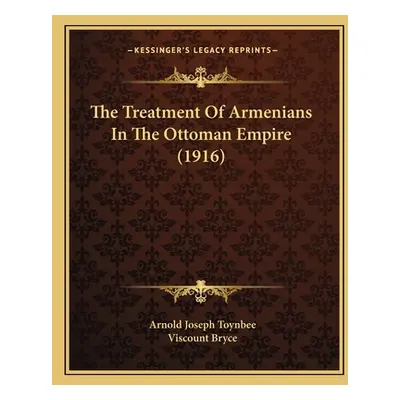 —KESSINGER'S LEGACY REPRINTS—

The Treatment Of Armenians In The Ottoman Empire (1916)

Arnold Joseph Toynbee
Viscount Bryce